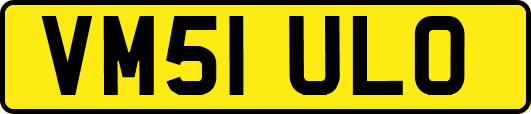 VM51 ULO